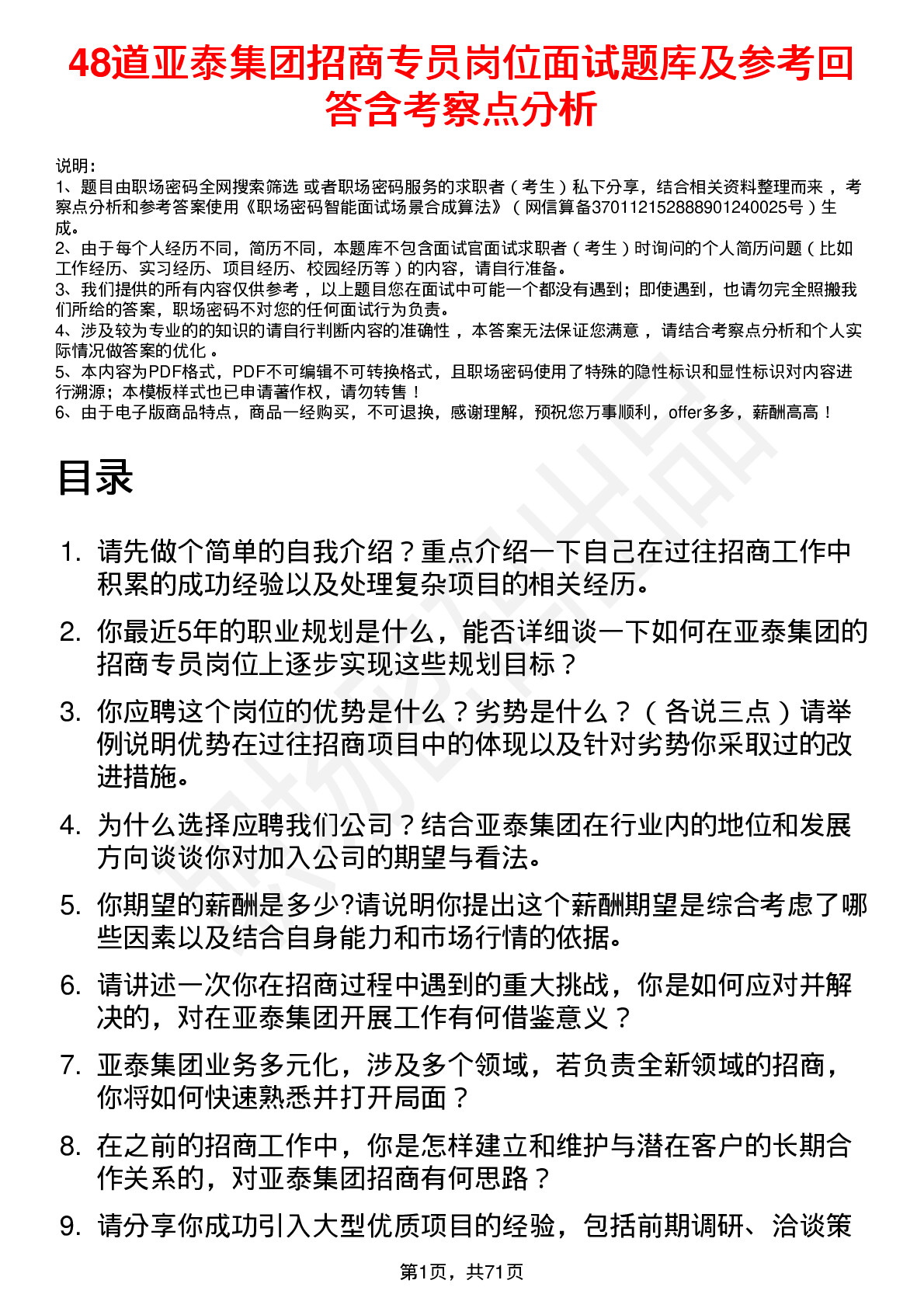 48道亚泰集团招商专员岗位面试题库及参考回答含考察点分析

说明：
1、题目由职场密码全网搜索筛选 或者职场密码服务的求职者（考生）私下分享，结合相关资料整理而来，考察点分析和参考答案使用《职场密码智能面试场景合成算法》（网信算备370112152888901240025号）生成。
2、由于每个人经历不同，简历不同，本题库不包含面试官面试求职者（考生）时询问的个人简历问题（比如工作经历、实习经历、项目经历、校园经历等）的内容，请自行准备。
3、我们提供的所有内容仅供参考，以上题目您在面试中可能一个都没有遇到；即使遇到，也请勿完全照搬我们所给的答案，职场密码不对您的任何面试行为负责。
4、涉及较为专业的的知识的请自行判断内容的准确性，本答案无法保证您满意，请结合考察点分析和个人实际情况做答案的优化。
5、本内容为PDF格式，PDF不可编辑不可转换格式，且职场密码使用了特殊的隐性标识和显性标识对内容进行溯源；本模板样式也已申请著作权，请勿转售！
6、由于电子版商品特点，商品一经购买，不可退换，感谢理解，预祝您万事顺利，offer多多，薪酬高高！

目录

1. 请先做个简单的自我介绍？重点介绍一下自己在过往招商工作中积累的成功经验以及处理复杂项目的相关经历。

2. 你最近5年的职业规划是什么，能否详细谈一下如何在亚泰集团的招商专员岗位上逐步实现这些规划目标？

3. 你应聘这个岗位的优势是什么？劣势是什么？（各说三点）请举例说明优势在过往招商项目中的体现以及针对劣势你采取过的改进措施。

4. 为什么选择应聘我们公司？结合亚泰集团在行业内的地位和发展方向谈谈你对加入公司的期望与看法。

5. 你期望的薪酬是多少?请说明你提出这个薪酬期望是综合考虑了哪些因素以及结合自身能力和市场行情的依据。

6. 请讲述一次你在招商过程中遇到的重大挑战，你是如何应对并解决的，对在亚泰集团开展工作有何借鉴意义？

7. 亚泰集团业务多元化，涉及多个领域，若负责全新领域的招商，你将如何快速熟悉并打开局面？

8. 在之前的招商工作中，你是怎样建立和维护与潜在客户的长期合作关系的，对亚泰集团招商有何思路？

9. 请分享你成功引入大型优质项目的经验，包括前期调研、洽谈策

第1页，共71页